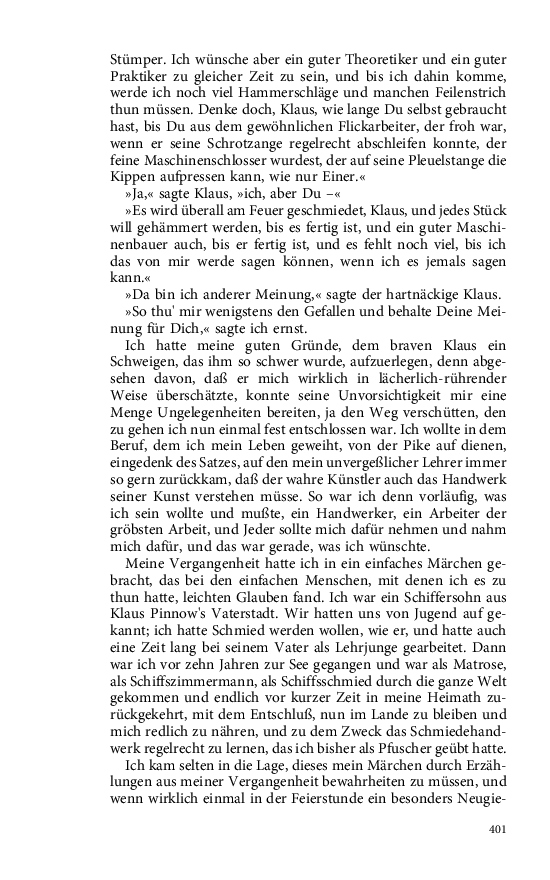 Stümper. Ich wünsche aber ein guter Theoretiker und ein guter Praktiker zu gleicher Zeit zu sein, und bis ich dahin komme, werde ich noch viel Hammerschläge und manchen Feilenstrich thun müssen. Denke doch, Klaus, wie lange Du selbst gebraucht hast, bis Du aus dem gewöhnlichen Flickarbeiter, der froh war, wenn er seine Schrotzange regelrecht abschleifen konnte, der feine Maschinenschlosser wurdest, der auf seine Pleuelstange die Kippen aufpressen kann, wie nur Einer.«

»Ja,« sagte Klaus, »ich, aber Du –«

»Es wird überall am Feuer geschmiedet, Klaus, und jedes Stück will gehämmert werden, bis es fertig ist, und ein guter Maschinenbauer auch, bis er fertig ist, und es fehlt noch viel, bis ich das von mir werde sagen können, wenn ich es jemals sagen kann.«

»Da bin ich anderer Meinung,« sagte der hartnäckige Klaus.

»So thu' mir wenigstens den Gefallen und behalte Deine Meinung für Dich,« sagte ich ernst.

Ich hatte meine guten Gründe, dem braven Klaus ein Schweigen, das ihm so schwer wurde, aufzuerlegen, denn abgesehen davon, daß er mich wirklich in lächerlich-rührender Weise überschätzte, konnte seine Unvorsichtigkeit mir eine Menge Ungelegenheiten bereiten, ja den Weg verschütten, den zu gehen ich nun einmal fest entschlossen war. Ich wollte in dem Beruf, dem ich mein Leben geweiht, von der Pike auf dienen, eingedenk des Satzes, auf den mein unvergeßlicher Lehrer immer so gern zurückkam, daß der wahre Künstler auch das Handwerk seiner Kunst verstehen müsse. So war ich denn vorläufig, was ich sein wollte und mußte, ein Handwerker, ein Arbeiter der gröbsten Arbeit, und Jeder sollte mich dafür nehmen und nahm mich dafür, und das war gerade, was ich wünschte.

Meine Vergangenheit hatte ich in ein einfaches Märchen gebracht, das bei den einfachen Menschen, mit denen ich es zu thun hatte, leichten Glauben fand. Ich war ein Schiffersohn aus Klaus Pinnow's Vaterstadt. Wir hatten uns von Jugend auf gekannt; ich hatte Schmied werden wollen, wie er, und hatte auch eine Zeit lang bei seinem Vater als Lehrjunge gearbeitet. Dann war ich vor zehn Jahren zur See gegangen und war als Matrose, als Schiffszimmermann, als Schiffsschmied durch die ganze Welt gekommen und endlich vor kurzer Zeit in meine Heimath zurückgekehrt, mit dem Entschluß, nun im Lande zu bleiben und mich redlich zu nähren, und zu dem Zweck das Schmiedehandwerk regelrecht zu lernen, das ich bisher als Pfuscher geübt hatte.

Ich kam selten in die Lage, dieses mein Märchen durch Erzählungen aus meiner Vergangenheit bewahrheiten zu müssen, und wenn wirklich einmal in der Feierstunde ein besonders Neugie-

401